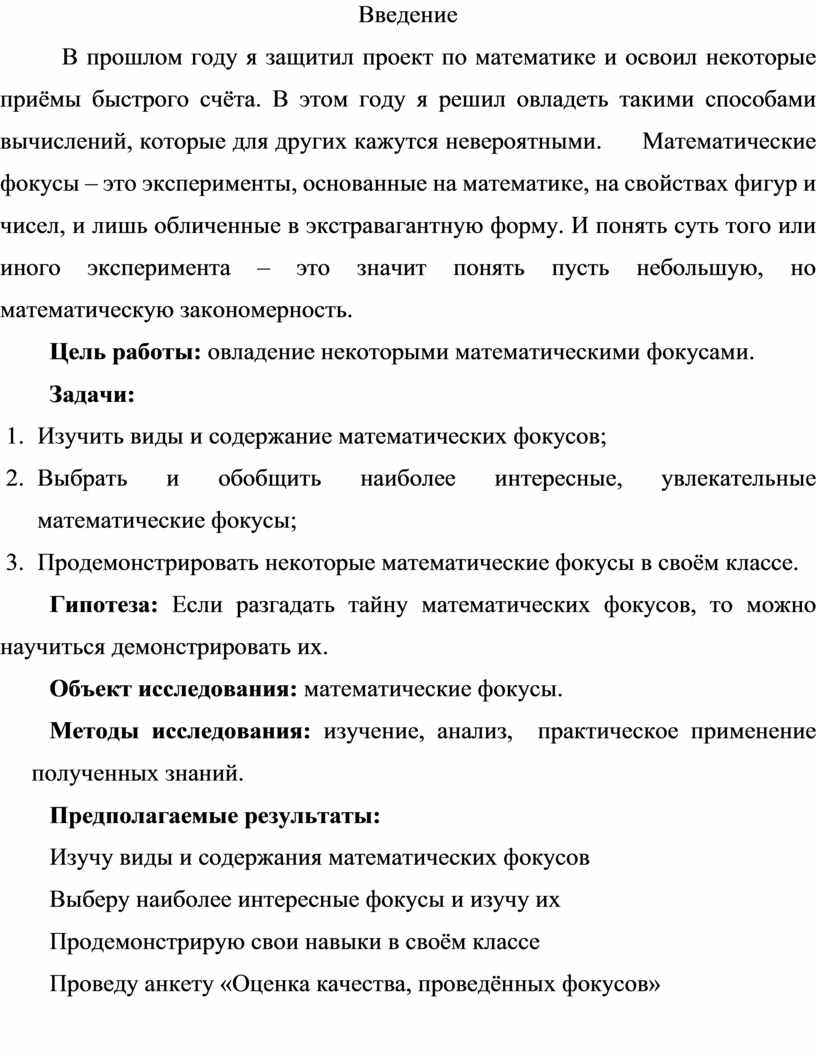 Введение

В прошлом году я защитил проект по математике и освоил некоторые приёмы быстрого счёта. В этом году я решил овладеть такими способами вычислений, которые для других кажутся невероятными. Математические фокусы – это эксперименты, основанные на математике, на свойствах фигур и чисел, и лишь обличенные в экстравагантную форму. И понять суть того или иного эксперимента – это значит понять пусть небольшую, но математическую закономерность.

Цель работы: овладение некоторыми математическими фокусами.

Задачи:

1. Изучить виды и содержание математических фокусов;
2. Выбрать и обобщить наиболее интересные, увлекательные математические фокусы;
3. Продемонстрировать некоторые математические фокусы в своём классе.

Гипотеза: Если разгадать тайну математических фокусов, то можно научиться демонстрировать их.

Объект исследования: математические фокусы.

Методы исследования: изучение, анализ, практическое применение полученных знаний.

Предполагаемые результаты:

Изучу виды и содержания математических фокусов

Выберу наиболее интересные фокусы и изучу их

Продемонстрирую свои навыки в своём классе

Проведу анкету «Оценка качества, проведённых фокусов»